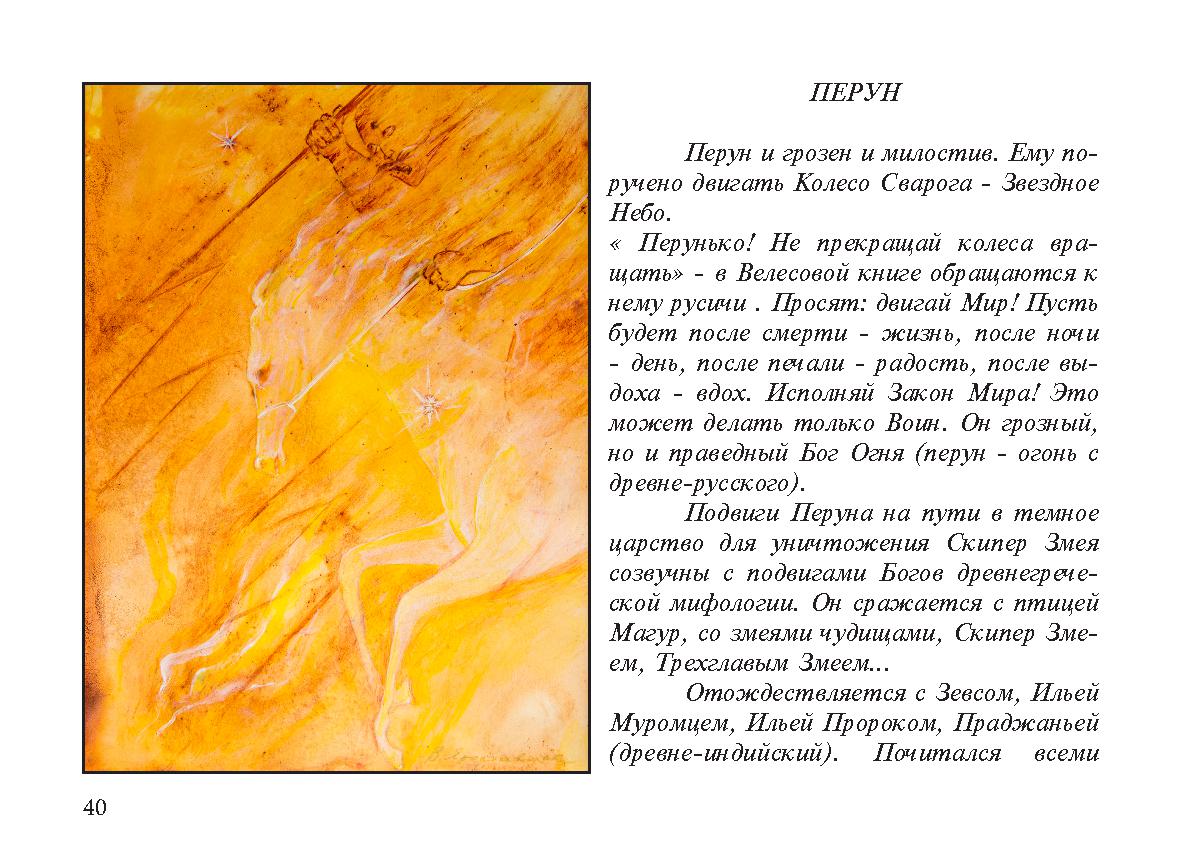 ПЕРУН

Перун и грозен и милостив. Ему поручено двигать Колесо Сварога - Звездное Небо.

« Перунько! Не прекращай колеса вращать» - в Велесовой книге обращаются к нему русичи . Просят: двигай Мир! Пусть будет после смерти - жизнь, после ночи - день, после печали - радость, после выдоха - вдох. Исполняй Закон Мира! Это может делать только Воин. Он грозный, но и праведный Бог Огня (перун - огонь с древне-русского).

Подвиги Перуна на пути в темное царство для уничтожения Скипер Змея созвучны с подвигами Богов древнегреческой мифологии. Он сражается с птицей Магур, со змеями чудищами, Скипер Змеем, Трехглавым Змеем...

Отождествляется с Зевсом, Ильей Муромцем, Ильей Пророком, Праджаньей (древне-индийский). Почитался всеми

40